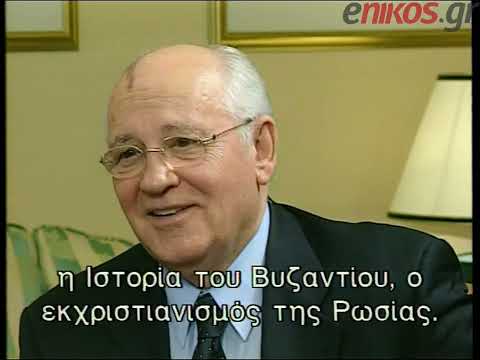 enikos.gr

η Ιστορία του Βυζαντίου, ο εκχριστιανισμός της Ρωσίας.